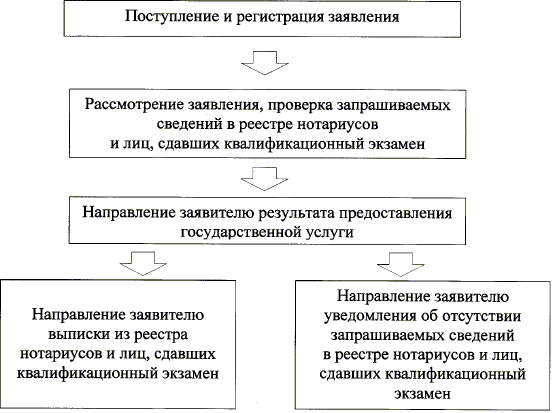 Поступление и регистрация заявления

Рассмотрение заявления, проверка запрашиваемых сведений в реестре нотариусов и лиц, сдавших квалификационный экзамен

Направление заявителю результата предоставления государственной услуги

Направление заявителю выписки из реестра нотариусов и лиц, сдавших квалификационный экзамен

Направление заявителю уведомления об отсутствии запрашиваемых сведений в реестре нотариусов и лиц, сдавших квалификационный экзамен